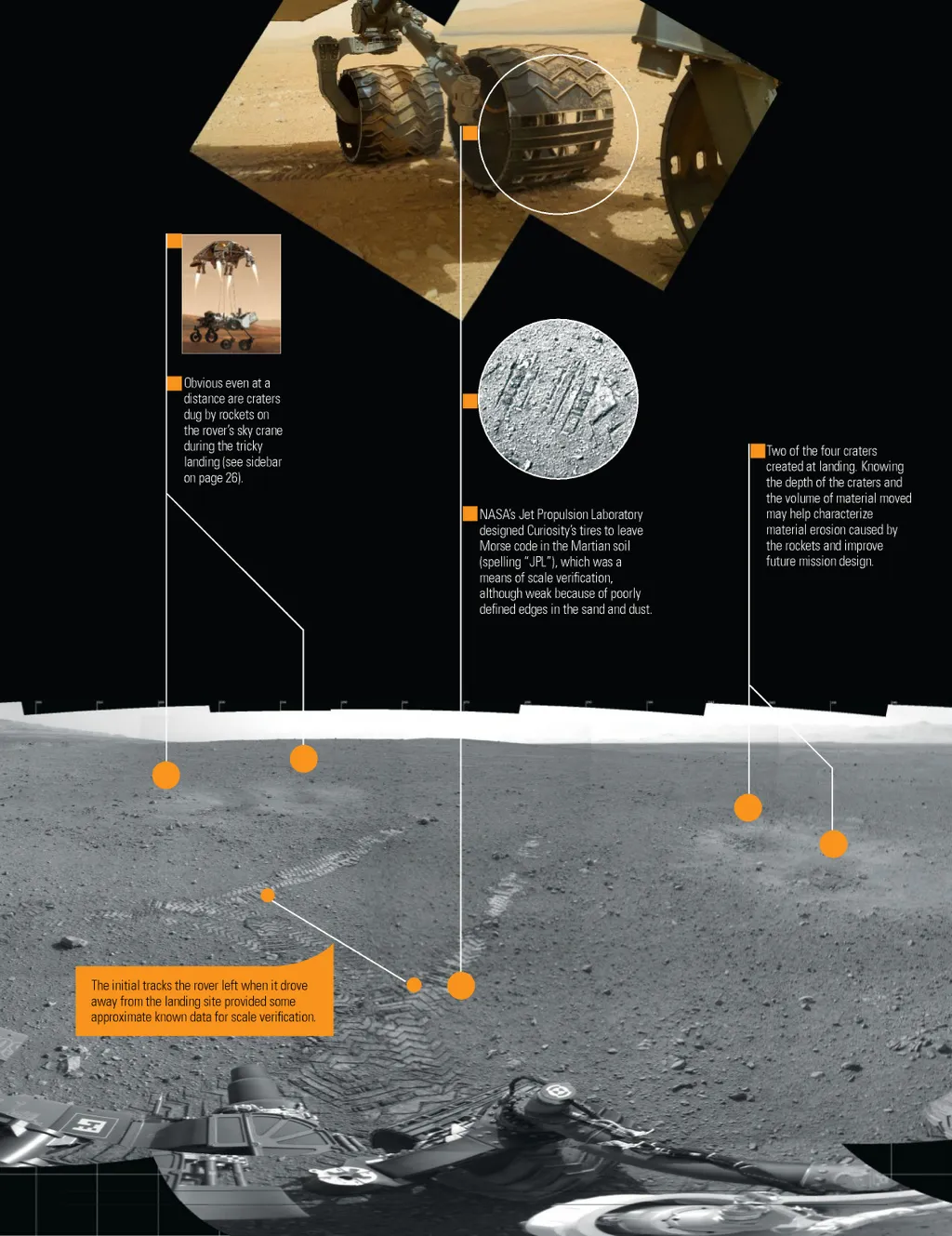 Obvious even at a distance are craters dug by rockets on the rover's sky crane during the tricky landing (see sidebar on page 26).

NASA's Jet Propulsion Laboratory designed Curiosity's tires to leave Morse code in the Martian soil (spelling "JPL"), which was a means of scale verification, although weak because of poorly defined edges in the sand and dust.

Two of the four craters created at landing. Knowing the depth of the craters and the volume of material moved may help characterize material erosion caused by the rockets and improve future mission design.

The initial tracks the rover left when it drove away from the landing site provided some approximate known data for scale verification.